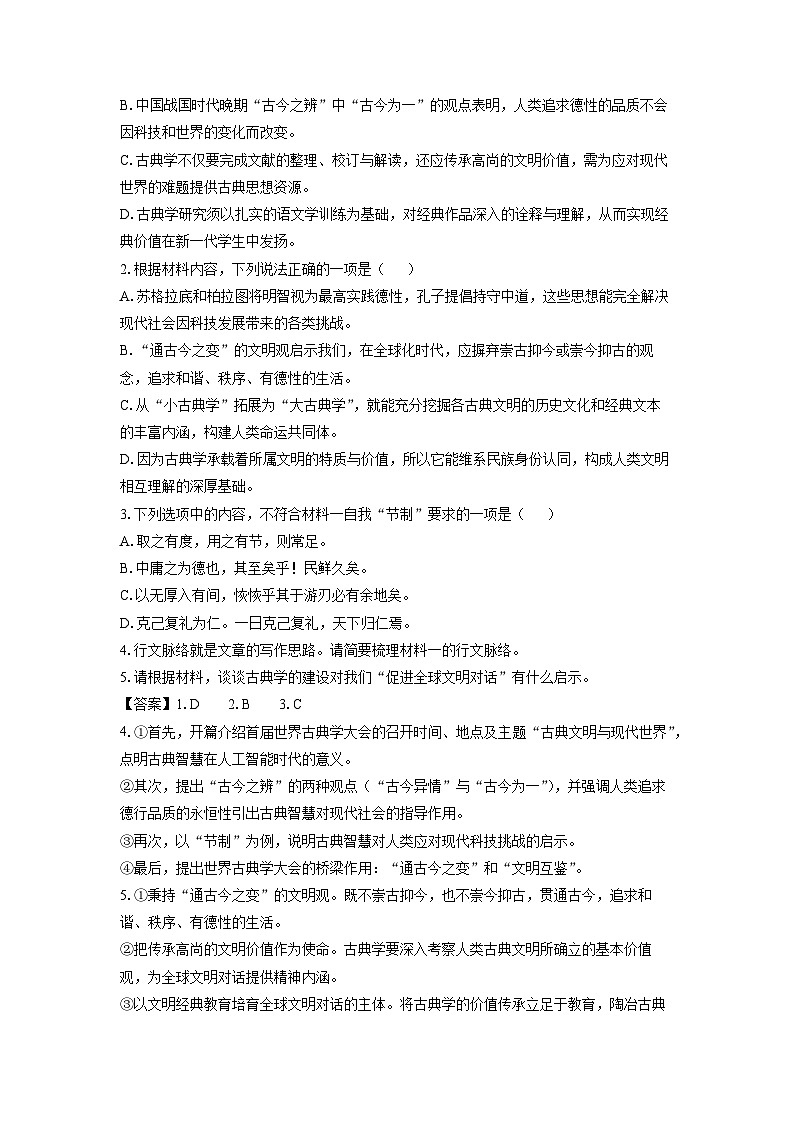 B. 中国战国时代晚期“古今之辨”中“古今为一”的观点表明，人类追求德性的品质不会因科技和世界的变化而改变。

C. 古典学不仅要完成文献的整理、校订与解读，还应传承高尚的文明价值，需为应对现代世界的难题提供古典思想资源。

D. 古典学研究须以扎实的语文学训练为基础，对经典作品深入的诠释与理解，从而实现经典价值在新一代学生中发扬。

2. 根据材料内容，下列说法正确的一项是（　　）

A. 苏格拉底和柏拉图将明智视为最高实践德性，孔子提倡持守中道，这些思想能完全解决现代社会因科技发展带来的各类挑战。

B. “通古今之变”的文明观启示我们，在全球化时代，应摒弃崇古抑今或崇今抑古的观念，追求和谐、秩序、有德性的生活。

C. 从“小古典学”拓展为“大古典学”，就能充分挖掘各古典文明的历史文化和经典文本的丰富内涵，构建人类命运共同体。

D. 因为古典学承载着所属文明的特质与价值，所以它能维系民族身份认同，构成人类文明相互理解的深厚基础。

3. 下列选项中的内容，不符合材料一自我“节制”要求的一项是（　　）

A. 取之有度，用之有节，则常足。

B. 中庸之为德也，其至矣乎！民鲜久矣。

C. 以无厚入有间，恢恢乎其于游刃必有余地矣。

D. 克己复礼为仁。一日克己复礼，天下归仁焉。

4. 行文脉络就是文章的写作思路。请简要梳理材料一的行文脉络。

5. 请根据材料，谈谈古典学的建设对我们“促进全球文明对话”有什么启示。

【答案】1. D　　2. B　　3. C

4. ①首先，开篇介绍首届世界古典学大会的召开时间、地点及主题“古典文明与现代世界”，点明古典智慧在人工智能时代的意义。

②其次，提出“古今之辨”的两种观点（“古今异情”与“古今为一”），并强调人类追求德行品质的永恒性引出古典智慧对现代社会的指导作用。

③再次，以“节制”为例，说明古典智慧对人类应对现代科技挑战的启示。

④最后，提出世界古典学大会的桥梁作用：“通古今之变”和“文明互鉴”。

5. ①秉持“通古今之变”的文明观。既不崇古抑今，也不崇今抑古，贯通古今，追求和谐、秩序、有德性的生活。

②把传承高尚的文明价值作为使命。古典学要深入考察人类古典文明所确立的基本价值观，为全球文明对话提供精神内涵。

③以文明经典教育培育全球文明对话的主体。将古典学的价值传承立足于教育，陶冶古典